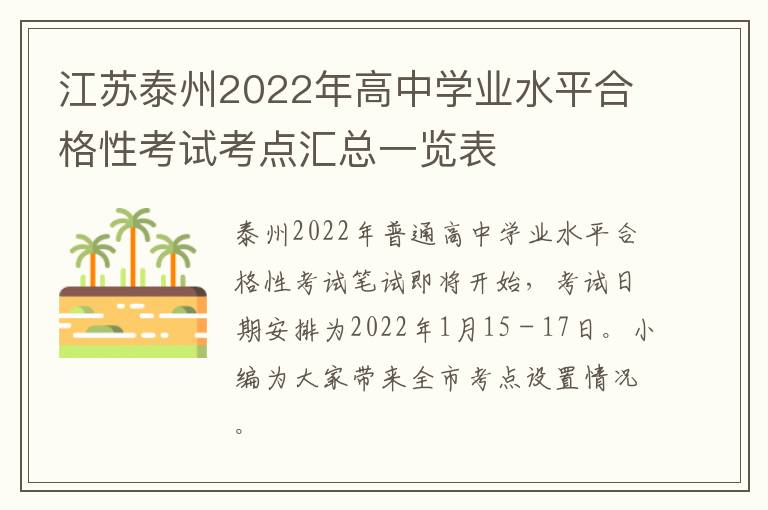 江苏泰州2022年高中学业水平合格性考试考点汇总一览表

泰州2022年普通高中学业水平合格性考试笔试即将开始，考试日期安排为2022年1月15－17日。小编为大家带来全市考点设置情况。